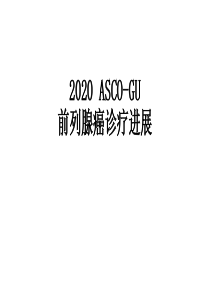 2020 ASCO-GU
前列腺癌诊疗进展